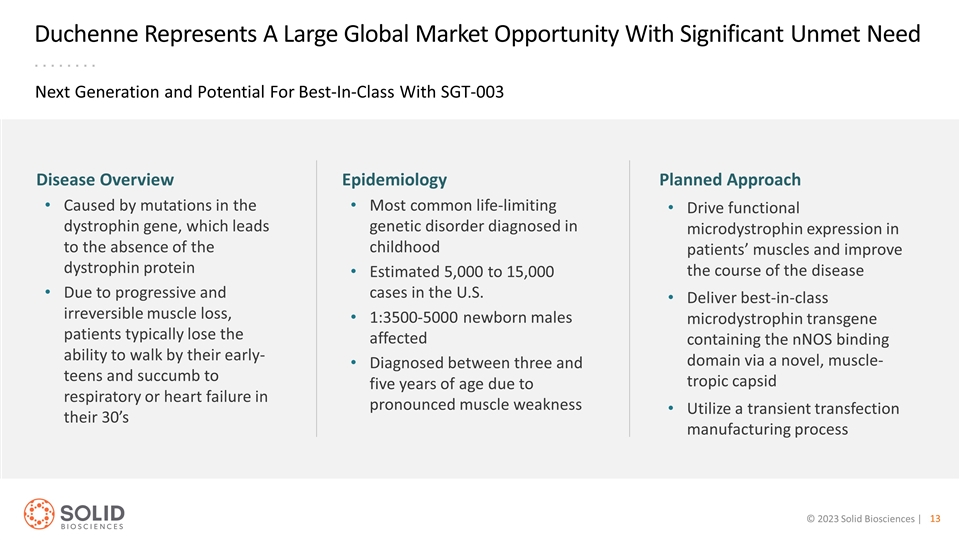 Duchenne Represents A Large Global Market Opportunity With Significant Unmet Need

Next Generation and Potential For Best-In-Class With SGT-003

Disease Overview
• Caused by mutations in the dystrophin gene, which leads to the absence of the dystrophin protein
• Due to progressive and irreversible muscle loss, patients typically lose the ability to walk by their early-teens and succumb to respiratory or heart failure in their 30's

Epidemiology
• Most common life-limiting genetic disorder diagnosed in childhood
• Estimated 5,000 to 15,000 cases in the U.S.
• 1:3500-5000 newborn males affected
• Diagnosed between three and five years of age due to pronounced muscle weakness

Planned Approach
• Drive functional microdystrophin expression in patients' muscles and improve the course of the disease
• Deliver best-in-class microdystrophin transgene containing the nNOS binding domain via a novel, muscle-tropic capsid
• Utilize a transient transfection manufacturing process

SOLID BIOSCIENCES

© 2023 Solid Biosciences | 13